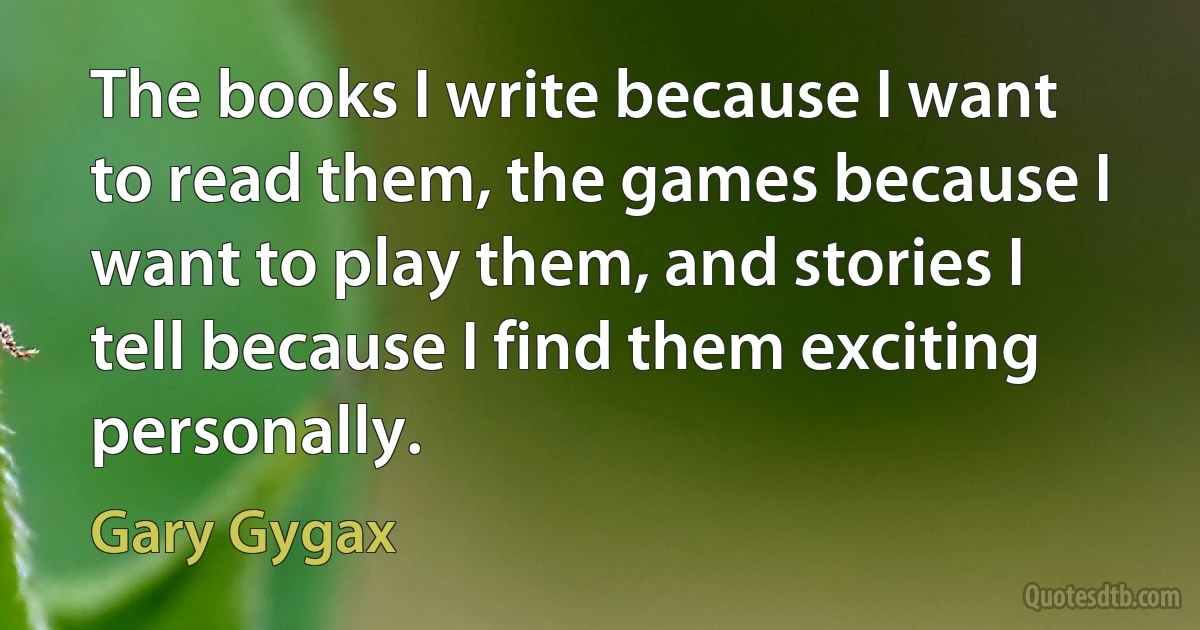 The books I write because I want to read them, the games because I want to play them, and stories I tell because I find them exciting personally.

Gary Gygax

Quotesdtb.com